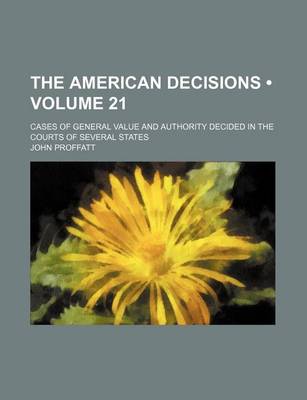 THE AMERICAN DECISIONS • VOLUME 21

CASES OF GENERAL VALUE AND AUTHORITY DECIDED IN THE COURTS OF SEVERAL STATES

JOHN PROFFATT